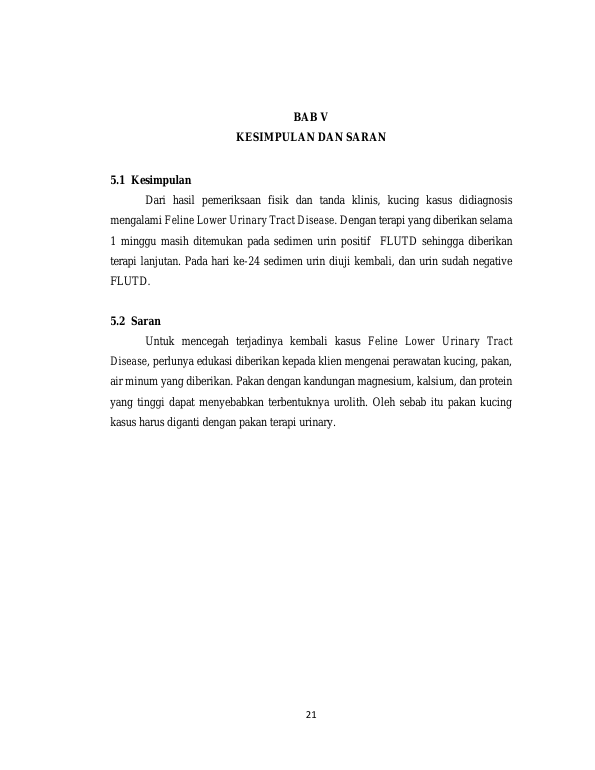 BAB V
KESIMPULAN DAN SARAN

5.1 Kesimpulan

Dari hasil pemeriksaan fisik dan tanda klinis, kucing kasus didiagnosis mengalami Feline Lower Urinary Tract Disease. Dengan terapi yang diberikan selama 1 minggu masih ditemukan pada sedimen urin positif FLUTD sehingga diberikan terapi lanjutan. Pada hari ke-24 sedimen urin diuji kembali, dan urin sudah negative FLUTD.

5.2 Saran

Untuk mencegah terjadinya kembali kasus Feline Lower Urinary Tract Disease, perlunya edukasi diberikan kepada klien mengenai perawatan kucing, pakan, air minum yang diberikan. Pakan dengan kandungan magnesium, kalsium, dan protein yang tinggi dapat menyebabkan terbentuknya urolith. Oleh sebab itu pakan kucing kasus harus diganti dengan pakan terapi urinary.

21